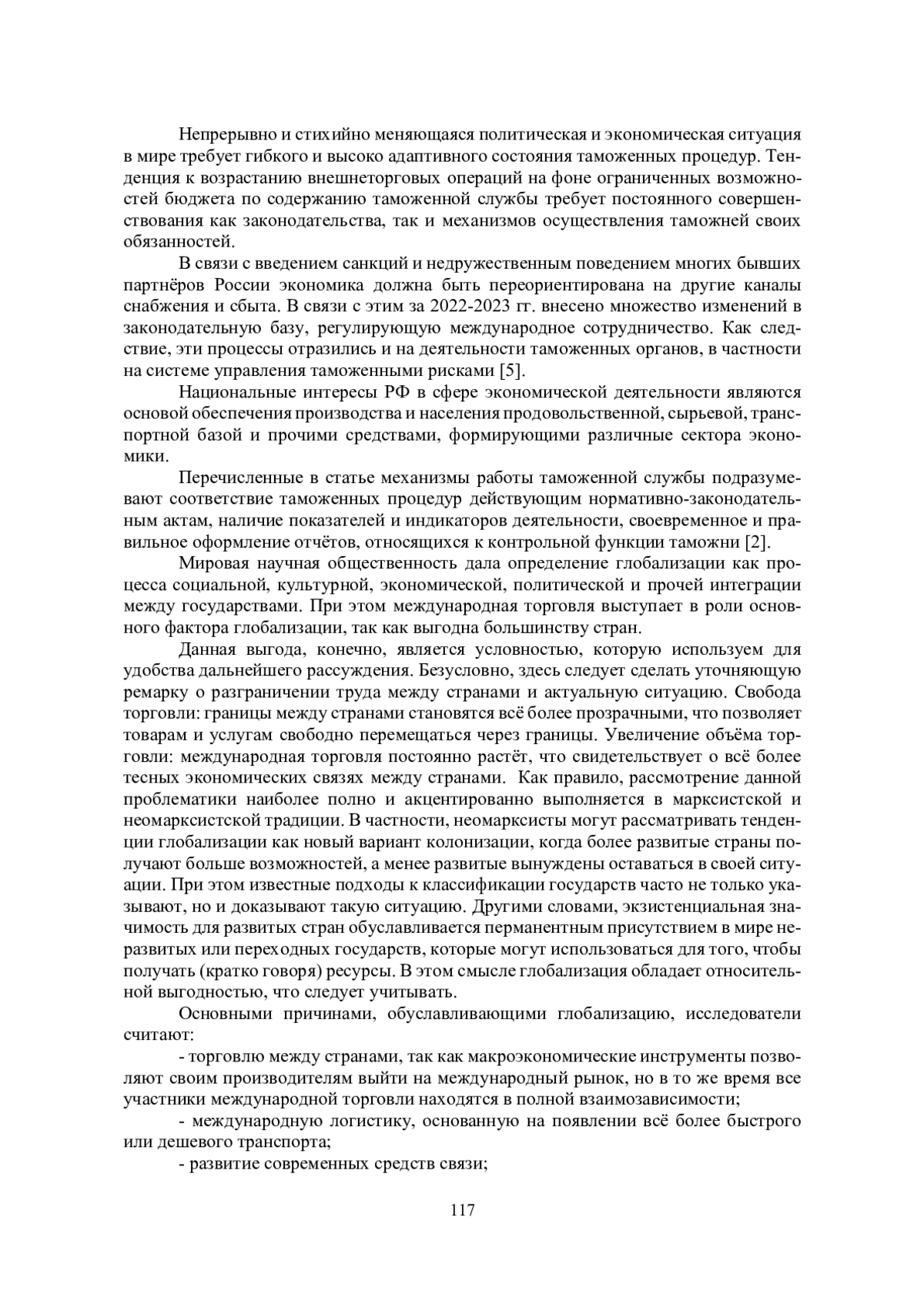 Непрерывно и стихийно меняющаяся политическая и экономическая ситуация в мире требует гибкого и высоко адаптивного состояния таможенных процедур. Тенденция к возрастанию внешнеторговых операций на фоне ограниченных возможностей бюджета по содержанию таможенной службы требует постоянного совершенствования как законодательства, так и механизмов осуществления таможней своих обязанностей.

В связи с введением санкций и недружественным поведением многих бывших партнёров России экономика должна быть переориентирована на другие каналы снабжения и сбыта. В связи с этим за 2022-2023 гг. внесено множество изменений в законодательную базу, регулирующую международное сотрудничество. Как следствие, эти процессы отразились и на деятельности таможенных органов, в частности на системе управления таможенными рисками [5].

Национальные интересы РФ в сфере экономической деятельности являются основой обеспечения производства и населения продовольственной, сырьевой, транспортной базой и прочими средствами, формирующими различные сектора экономики.

Перечисленные в статье механизмы работы таможенной службы подразумевают соответствие таможенных процедур действующим нормативно-законодательным актам, наличие показателей и индикаторов деятельности, своевременное и правильное оформление отчётов, относящихся к контрольной функции таможни [2].

Мировая научная общественность дала определение глобализации как процесса социальной, культурной, экономической, политической и прочей интеграции между государствами. При этом международная торговля выступает в роли основного фактора глобализации, так как выгодна большинству стран.

Данная выгода, конечно, является условностью, которую используем для удобства дальнейшего рассуждения. Безусловно, здесь следует сделать уточняющую ремарку о разграничении труда между странами и актуальную ситуацию. Свобода торговли: границы между странами становятся всё более прозрачными, что позволяет товарам и услугам свободно перемещаться через границы. Увеличение объёма торговли: международная торговля постоянно растёт, что свидетельствует о всё более тесных экономических связях между странами. Как правило, рассмотрение данной проблематики наиболее полно и акцентированно выполняется в марксистской и неомарксистской традиции. В частности, неомарксисты могут рассматривать тенденции глобализации как новый вариант колонизации, когда более развитые страны получают больше возможностей, а менее развитые вынуждены оставаться в своей ситуации. При этом известные подходы к классификации государств часто не только указывают, но и доказывают такую ситуацию. Другими словами, экзистенциальная значимость для развитых стран обуславливается перманентным присутствием в мире неразвитых или переходных государств, которые могут использоваться для того, чтобы получать (кратко говоря) ресурсы. В этом смысле глобализация обладает относительной выгодностью, что следует учитывать.

Основными причинами, обуславливающими глобализацию, исследователи считают:

- торговлю между странами, так как макроэкономические инструменты позволяют своим производителям выйти на международный рынок, но в то же время все участники международной торговли находятся в полной взаимозависимости;

- международную логистику, основанную на появлении всё более быстрого или дешевого транспорта;

- развитие современных средств связи;

117